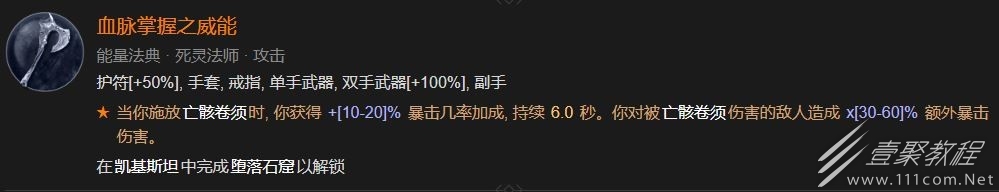 血脉掌握之威能

能量法典 · 死灵法师 · 攻击

护符[+50%], 手套, 戒指, 单手武器, 双手武器[+100%], 副手

★ 当你施放亡骸卷须时, 你获得 +[10-20]% 暴击几率加成, 持续 6.0 秒。你对被亡骸卷须伤害的敌人造成 x[30-60]% 额外暴击伤害。

在凯基斯坦中完成堕落石窟以解锁

壹聚教程
www.111com.Net